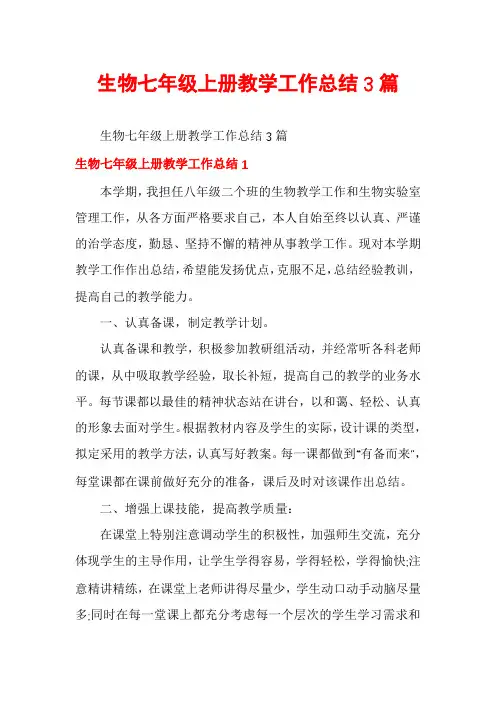 生物七年级上册教学工作总结3篇

生物七年级上册教学工作总结3篇

生物七年级上册教学工作总结1

本学期，我担任八年级二个班的生物教学工作和生物实验室管理工作，从各方面严格要求自己，本人自始至终以认真、严谨的治学态度，勤恳、坚持不懈的精神从事教学工作。现对本学期教学工作作出总结，希望能发扬优点，克服不足，总结经验教训，提高自己的教学能力。

一、认真备课，制定教学计划。

认真备课和教学，积极参加教研组活动，并经常听各科老师的课，从中吸取教学经验，取长补短，提高自己的教学的业务水平。每节课都以最佳的精神状态站在讲台，以和蔼、轻松、认真的形象去面对学生。根据教材内容及学生的实际，设计课的类型，拟定采用的教学方法，认真写好教案。每一课都做到"有备而来"，每堂课都在课前做好充分的准备，课后及时对该课作出总结。

二、增强上课技能，提高教学质量：

在课堂上特别注意调动学生的积极性，加强师生交流，充分体现学生的主导作用，让学生学得容易，学得轻松，学得愉快;注意精讲精练，在课堂上老师讲得尽量少，学生动口动手动脑尽量多;同时在每一堂课上都充分考虑每一个层次的学生学习需求和